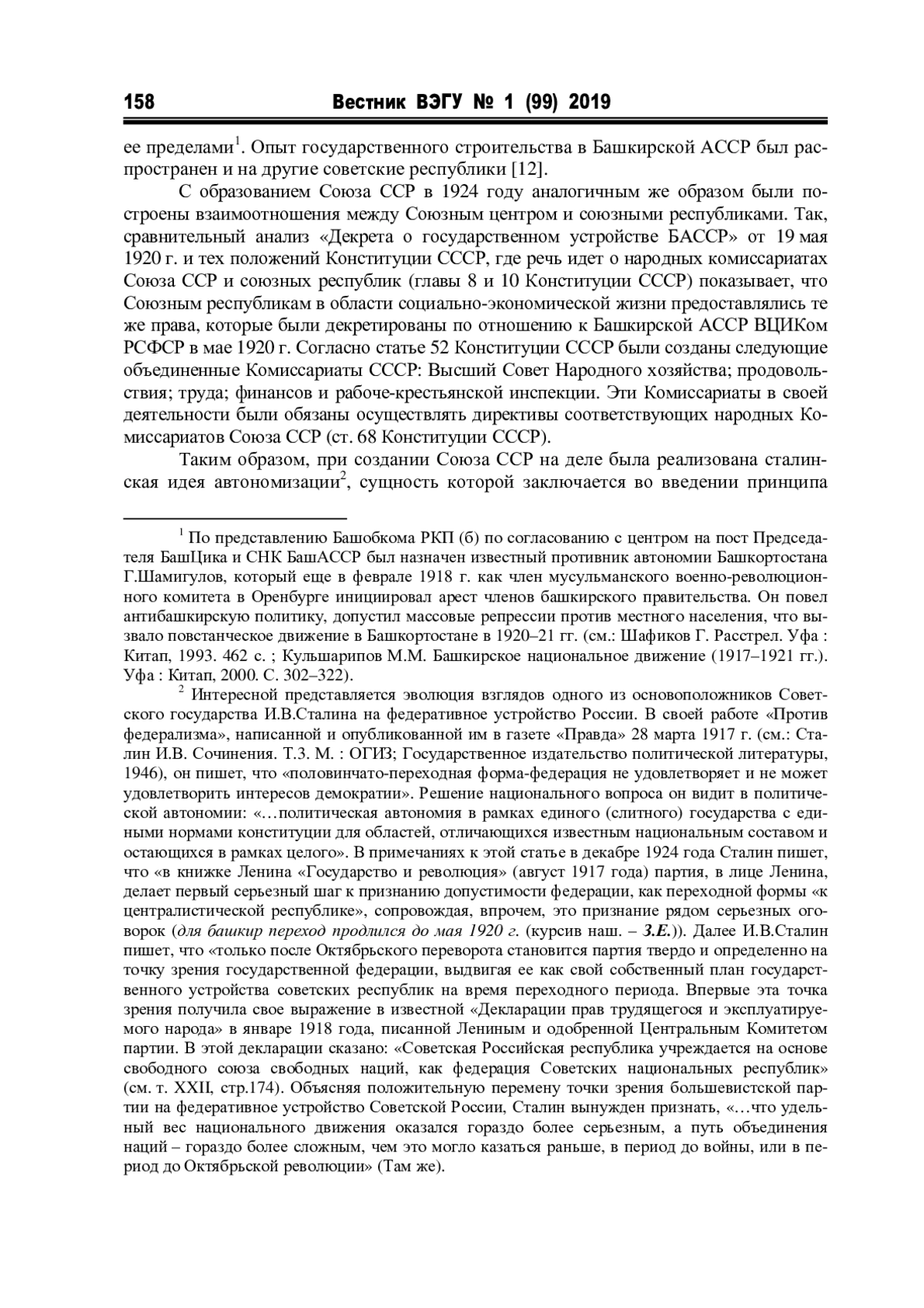 158 Вестник ВЭГУ № 1 (99) 2019

ее пределами$^1$. Опыт государственного строительства в Башкирской АССР был распространен и на другие советские республики [12].

С образованием Союза ССР в 1924 году аналогичным же образом были построены взаимоотношения между Союзным центром и союзными республиками. Так, сравнительный анализ «Декрета о государственном устройстве БАССР» от 19 мая 1920 г. и тех положений Конституции СССР, где речь идет о народных комиссариатах Союза ССР и союзных республик (главы 8 и 10 Конституции СССР) показывает, что Союзным республикам в области социально-экономической жизни предоставлялись те же права, которые были декретированы по отношению к Башкирской АССР ВЦИКом РСФСР в мае 1920 г. Согласно статье 52 Конституции СССР были созданы следующие объединенные Комиссариаты СССР: Высший Совет Народного хозяйства; продовольствия; труда; финансов и рабоче-крестьянской инспекции. Эти Комиссариаты в своей деятельности были обязаны осуществлять директивы соответствующих народных Комиссариатов Союза ССР (ст. 68 Конституции СССР).

Таким образом, при создании Союза ССР на деле была реализована сталинская идея автономизации$^2$, сущность которой заключается во введении принципа

$^1$ По представлению Башобкома РКП (б) по согласованию с центром на пост Председателя БашЦика и СНК БашАССР был назначен известный противник автономии Башкортостана Г.Шамигулов, который еще в феврале 1918 г. как член мусульманского военно-революционного комитета в Оренбурге инициировал арест членов башкирского правительства. Он повел антибашкирскую политику, допустил массовые репрессии против местного населения, что вызвало повстанческое движение в Башкортостане в 1920–21 гг. (см.: Шафиков Г. Расстрел. Уфа : Китап, 1993. 462 с. ; Кульшарипов М.М. Башкирское национальное движение (1917–1921 гг.). Уфа : Китап, 2000. С. 302–322).

$^2$ Интересной представляется эволюция взглядов одного из основоположников Советского государства И.В.Сталина на федеративное устройство России. В своей работе «Против федерализма», написанной и опубликованной им в газете «Правда» 28 марта 1917 г. (см.: Сталин И.В. Сочинения. Т.3. М. : ОГИЗ; Государственное издательство политической литературы, 1946), он пишет, что «половинчато-переходная форма-федерация не удовлетворяет и не может удовлетворить интересов демократии». Решение национального вопроса он видит в политической автономии: «…политическая автономия в рамках единого (слитного) государства с едиными нормами конституции для областей, отличающихся известным национальным составом и остающихся в рамках целого». В примечаниях к этой статье в декабре 1924 года Сталин пишет, что «в книжке Ленина «Государство и революция» (август 1917 года) партия, в лице Ленина, делает первый серьезный шаг к признанию допустимости федерации, как переходной формы «к централистической республике», сопровождая, впрочем, это признание рядом серьезных оговорок (для башкир переход продлился до мая 1920 г. (курсив наш. – З.Е.)). Далее И.В.Сталин пишет, что «только после Октябрьского переворота становится партия твердо и определенно на точку зрения государственной федерации, выдвигая ее как свой собственный план государственного устройства советских республик на время переходного периода. Впервые эта точка зрения получила свое выражение в известной «Декларации прав трудящегося и эксплуатируемого народа» в январе 1918 года, писанной Лениным и одобренной Центральным Комитетом партии. В этой декларации сказано: «Советская Российская республика учреждается на основе свободного союза свободных наций, как федерация Советских национальных республик» (см. т. XXII, стр.174). Объясняя положительную перемену точки зрения большевистской партии на федеративное устройство Советской России, Сталин вынужден признать, «…что удельный вес национального движения оказался гораздо более серьезным, а путь объединения наций – гораздо более сложным, чем это могло казаться раньше, в период до войны, или в период до Октябрьской революции» (Там же).